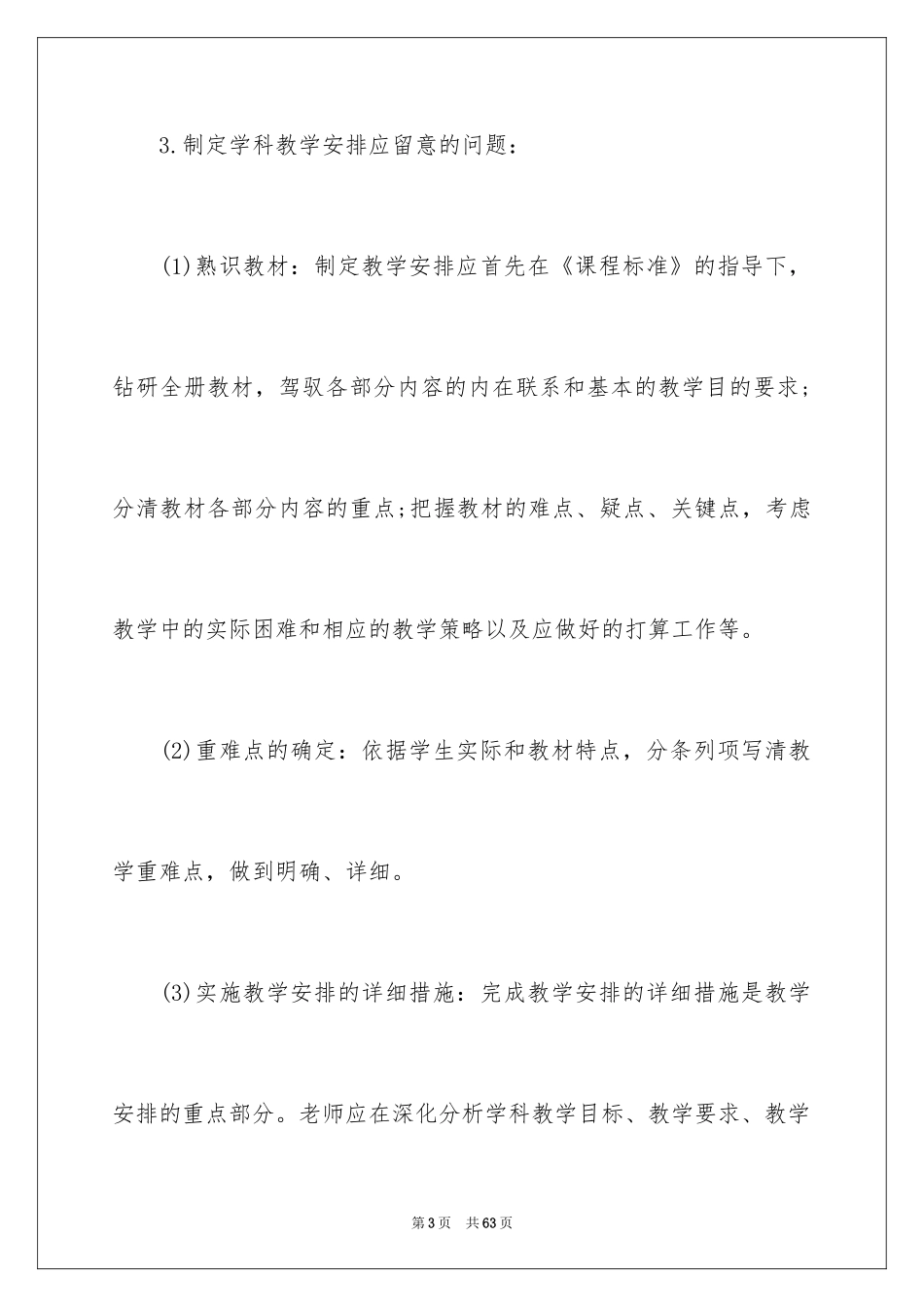 3.制定学科教学安排应留意的问题：

(1)熟识教材：制定教学安排应首先在《课程标准》的指导下，钻研全册教材，驾驭各部分内容的内在联系和基本的教学目的要求；分清教材各部分内容的重点;把握教材的难点、疑点、关键点，考虑教学中的实际困难和相应的教学策略以及应做好的打算工作等。

(2)重难点的确定：依据学生实际和教材特点，分条列项写清教学重难点，做到明确、详细。

(3)实施教学安排的详细措施：完成教学安排的详细措施是教学安排的重点部分。老师应在深化分析学科教学目标、教学要求、教学

第3页 共63页